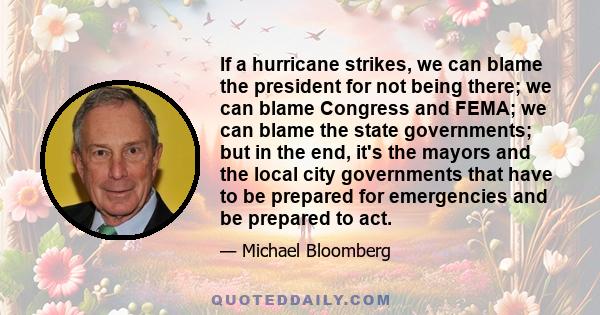 If a hurricane strikes, we can blame the president for not being there; we can blame Congress and FEMA; we can blame the state governments; but in the end, it's the mayors and the local city governments that have to be prepared for emergencies and be prepared to act.

— Michael Bloomberg

QUOTEDDAILY.COM